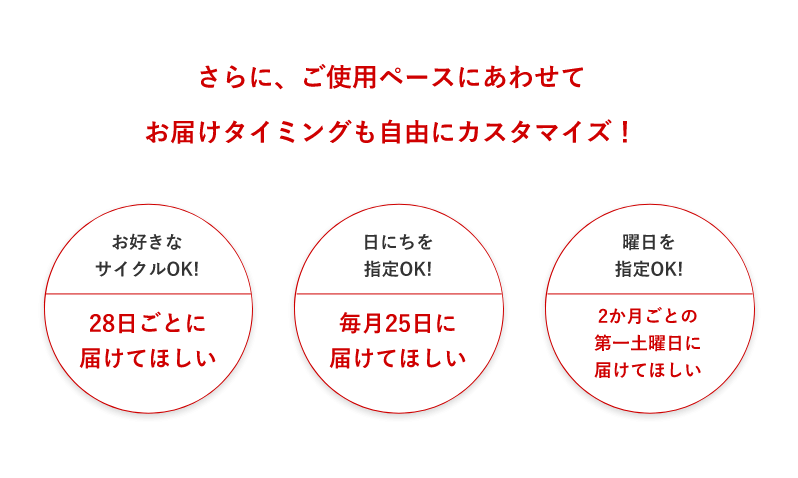 さらに、ご使用ペースにあわせて
お届けタイミングも自由にカスタマイズ！

お好きな
サイクルOK!

28日ごとに
届けてほしい

日にちを
指定OK!

毎月25日に
届けてほしい

曜日を
指定OK!

2か月ごとの
第一土曜日に
届けてほしい